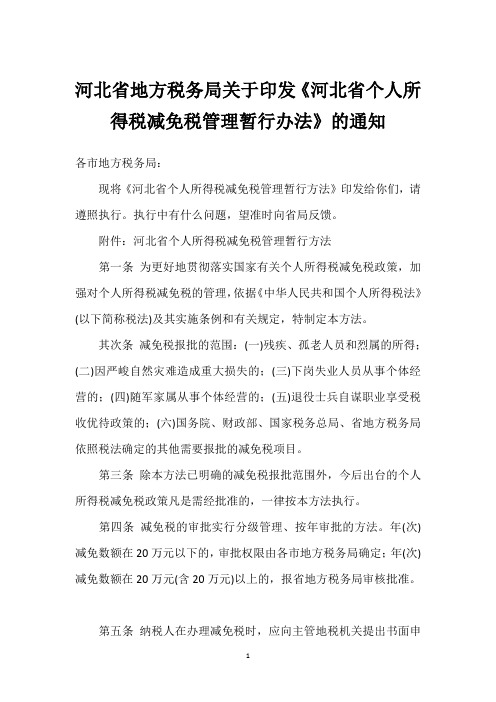 河北省地方税务局关于印发《河北省个人所得税减免税管理暂行办法》的通知

各市地方税务局：

现将《河北省个人所得税减免税管理暂行方法》印发给你们，请遵照执行。执行中有什么问题，望准时向省局反馈。

附件：河北省个人所得税减免税管理暂行方法

第一条 为更好地贯彻落实国家有关个人所得税减免税政策，加强对个人所得税减免税的管理，依据《中华人民共和国个人所得税法》(以下简称税法)及其实施条例和有关规定，特制定本方法。

其次条 减免税报批的范围：(一)残疾、孤老人员和烈属的所得；(二)因严峻自然灾难造成重大损失的；(三)下岗失业人员从事个体经营的；(四)随军家属从事个体经营的；(五)退役士兵自谋职业享受税收优待政策的；(六)国务院、财政部、国家税务总局、省地方税务局依照税法确定的其他需要报批的减免税项目。

第三条 除本方法已明确的减免税报批范围外，今后出台的个人所得税减免税政策凡是需经批准的，一律按本方法执行。

第四条 减免税的审批实行分级管理、按年审批的方法。年(次)减免数额在20万元以下的，审批权限由各市地方税务局确定；年(次)减免数额在20万元(含20万元)以上的，报省地方税务局审核批准。

第五条 纳税人在办理减免税时，应向主管地税机关提出书面申

1